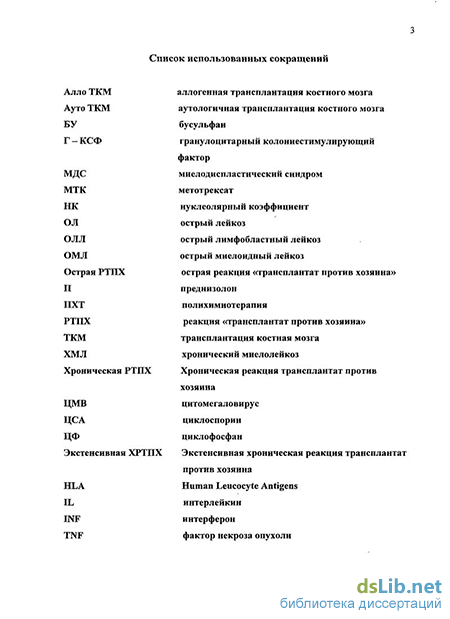 3

Список использованных сокращений

| | |
|---|---|
| Алло ТКМ | аллогенная трансплантация костного мозга |
| Ауто ТКМ | аутологичная трансплантация костного мозга |
| БУ | бусульфан |
| Г – КСФ | гранулоцитарный колониестимулирующий фактор |
| МДС | миелодиспластический синдром |
| МТК | метотрексат |
| НК | нуклеолярный коэффициент |
| ОЛ | острый лейкоз |
| ОЛЛ | острый лимфобластный лейкоз |
| ОМЛ | острый миелоидный лейкоз |
| Острая РТПХ | острая реакция «трансплантат против хозяина» |
| П | преднизолон |
| ПХТ | полихимиотерапия |
| РТПХ | реакция «трансплантат против хозяина» |
| ТКМ | трансплантация костная мозга |
| ХМЛ | хронический миелолейкоз |
| Хроническая РТПХ | Хроническая реакция трансплантат против хозяина |
| ЦМВ | цитомегаловирус |
| ЦСА | циклоспорин |
| ЦФ | циклофосфан |
| Экстенсивная ХРТПХ | Экстенсивная хроническая реакция трансплантат против хозяина |
| HLA | Human Leucocyte Antigens |
| IL | интерлейкин |
| INF | интерферон |
| TNF | фактор некроза опухоли |

dsLib.net
библиотека диссертаций